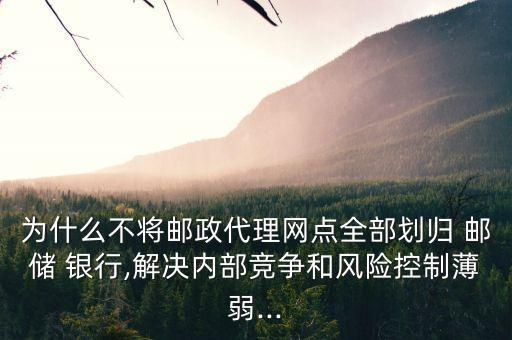 为什么不将邮政代理网点全部划归 邮储 银行,解决内部竞争和风险控制薄弱...